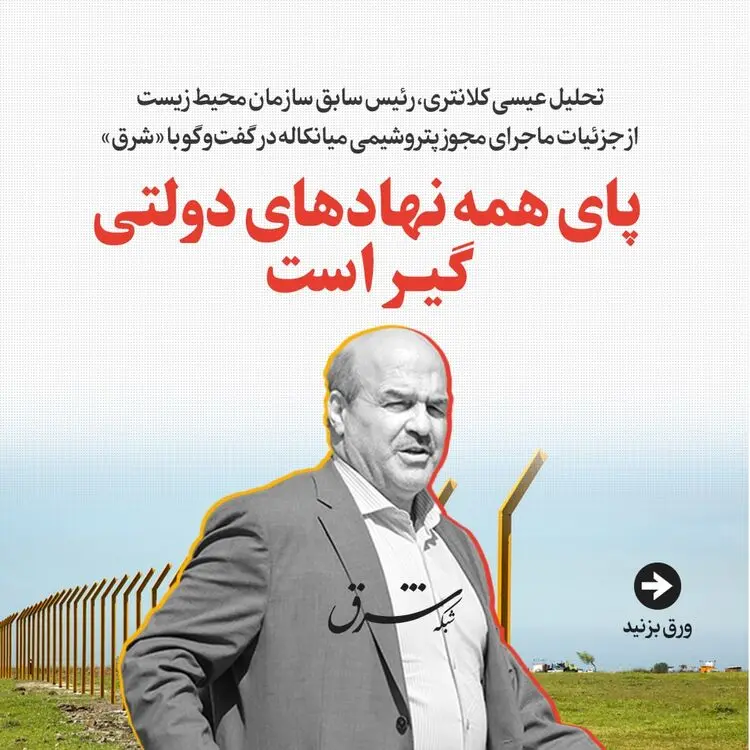 تحلیل عیسی کلانتری، رئیس سابق سازمان محیط زیست
از جزئیات ماجرای مجوز پتروشیمی میانکاله در گفت‌وگو با «شرق»

پای همه نهادهای دولتی
گیر است

ورق بزنید

شبکه شرق